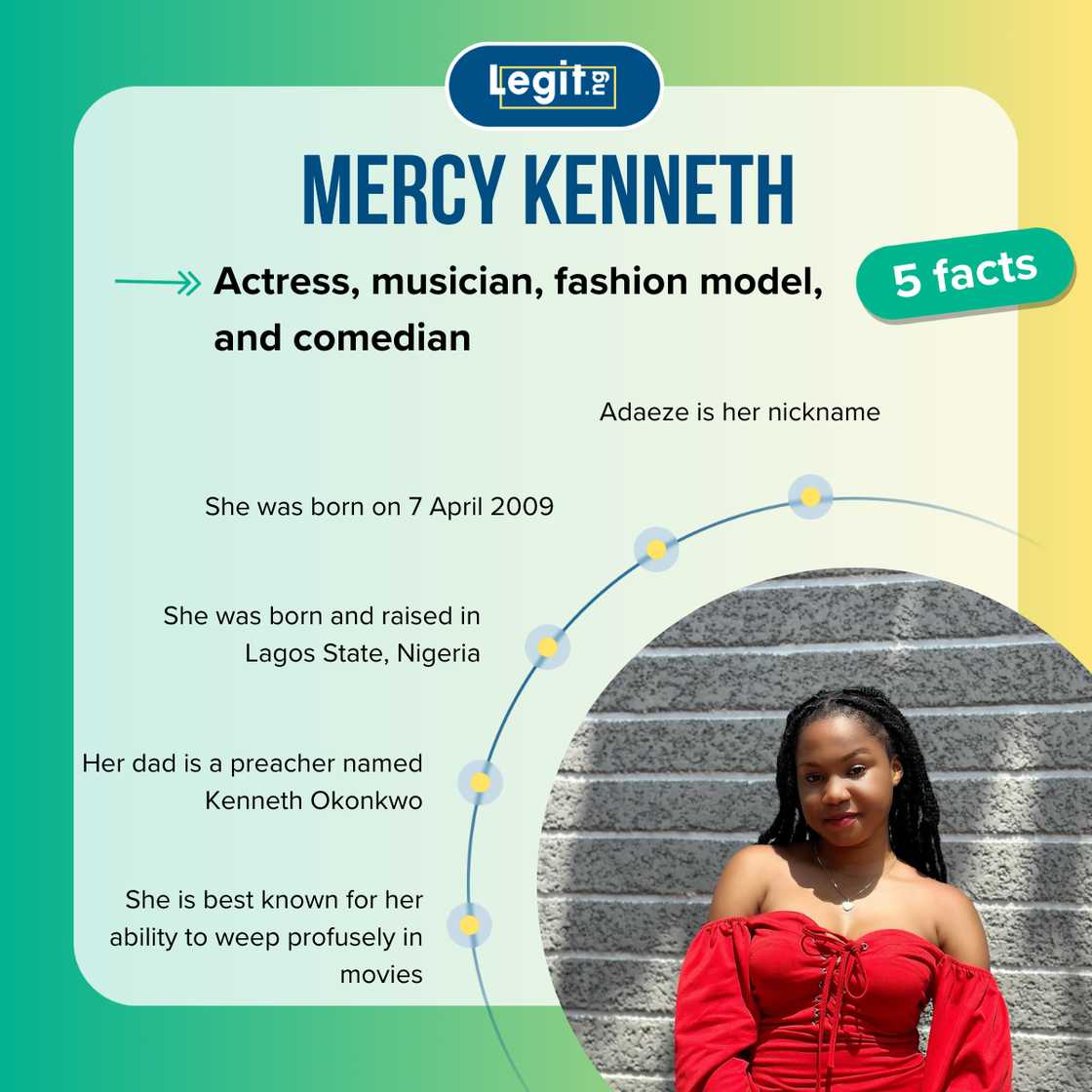 Legit.ng

MERCY KENNETH

Actress, musician, fashion model, and comedian

5 facts

Adaeze is her nickname

She was born on 7 April 2009

She was born and raised in Lagos State, Nigeria

Her dad is a preacher named Kenneth Okonkwo

She is best known for her ability to weep profusely in movies